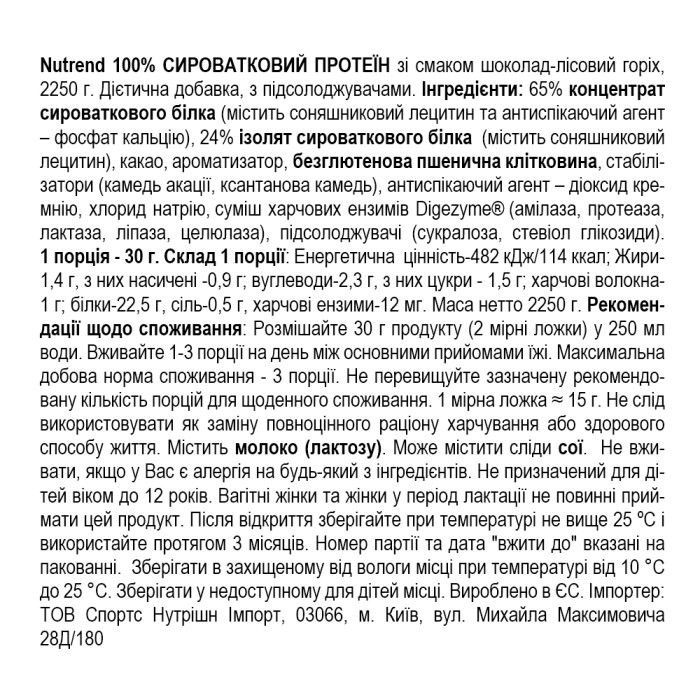 Nutrend 100% СИРОВАТКОВИЙ ПРОТЕЇН зі смаком шоколад-лісовий горіх, 2250 г. Дієтична добавка, з підсолоджувачами. Інгредієнти: 65% концентрат сироваткового білка (містить соняшниковий лецитин та антиспікаючий агент – фосфат кальцію), 24% ізолят сироваткового білка (містить соняшниковий лецитин), какао, ароматизатор, безглютенова пшенична клітковина, стабілізатори (камедь акації, ксантанова камедь), антиспікаючий агент – діоксид кремнію, хлорид натрію, суміш харчових ензимів Digezyme® (амілаза, протеаза, лактаза, ліпаза, целюлаза), підсолоджувачі (сукралоза, стевіол глікозиди). 1 порція - 30 г. Склад 1 порції: Енергетична цінність-482 кДж/114 ккал; Жири-1,4 г, з них насичені -0,9 г; вуглеводи-2,3 г, з них цукри - 1,5 г; харчові волокна-1 г; білки-22,5 г, сіль-0,5 г, харчові ензими-12 мг. Маса нетто 2250 г. Рекомендації щодо споживання: Розмішайте 30 г продукту (2 мірні ложки) у 250 мл води. Вживайте 1-3 порції на день між основними прийомами їжі. Максимальна добова норма споживання - 3 порції. Не перевищуйте зазначену рекомендовану кількість порцій для щоденного споживання. 1 мірна ложка ≈ 15 г. Не слід використовувати як заміну повноцінного раціону харчування або здорового способу життя. Містить молоко (лактозу). Може містити сліди сої. Не вживати, якщо у Вас є алергія на будь-який з інгредієнтів. Не призначений для дітей віком до 12 років. Вагітні жінки та жінки у період лактації не повинні приймати цей продукт. Після відкриття зберігайте при температурі не вище 25 ºС і використайте протягом 3 місяців. Номер партії та дата "вжити до" вказані на пакованні. Зберігати в захищеному від вологи місці при температурі від 10 °С до 25 °С. Зберігати у недоступному для дітей місці. Вироблено в ЄС. Імпортер: ТОВ Спортс Нутрішн Імпорт, 03066, м. Київ, вул. Михайла Максимовича 28Д/180